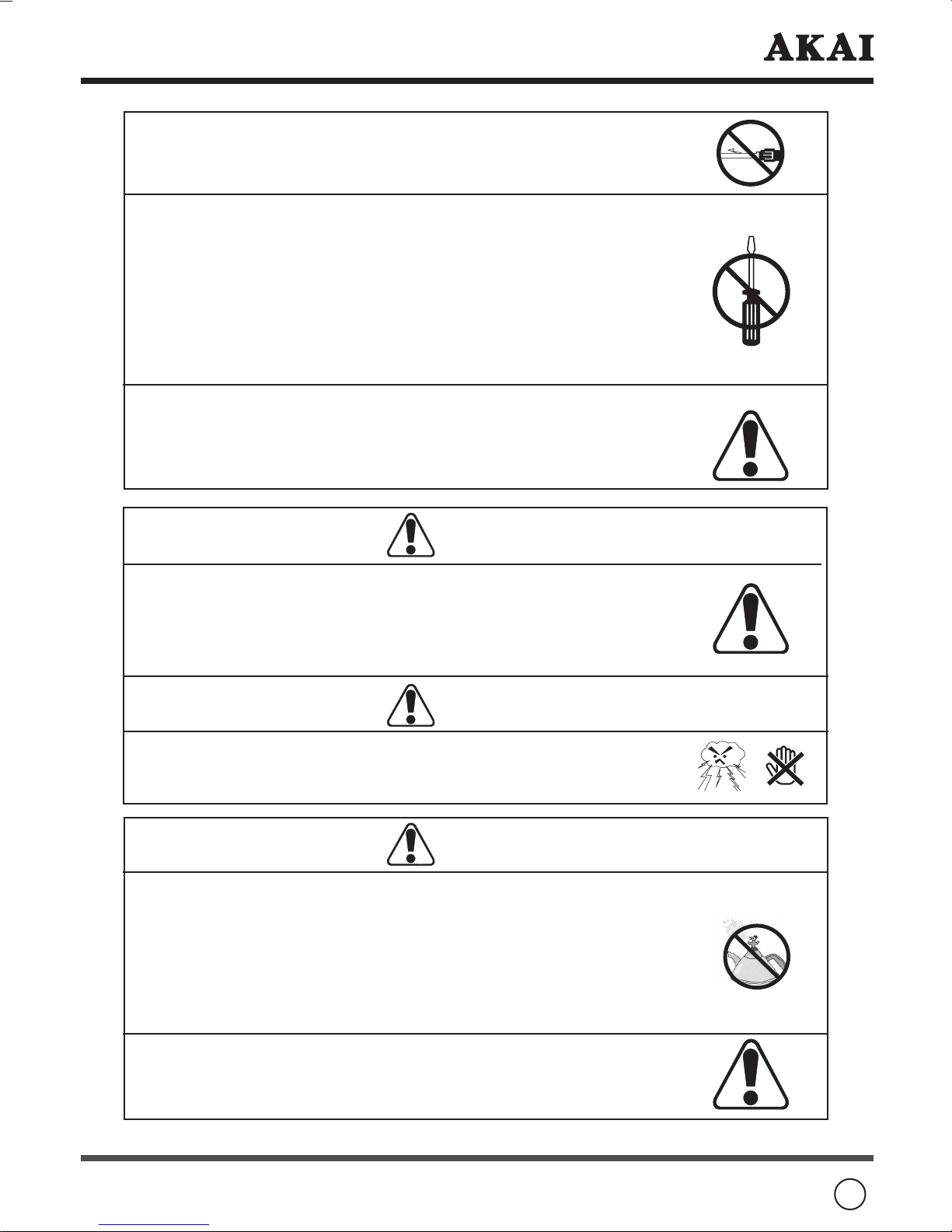 AKAI